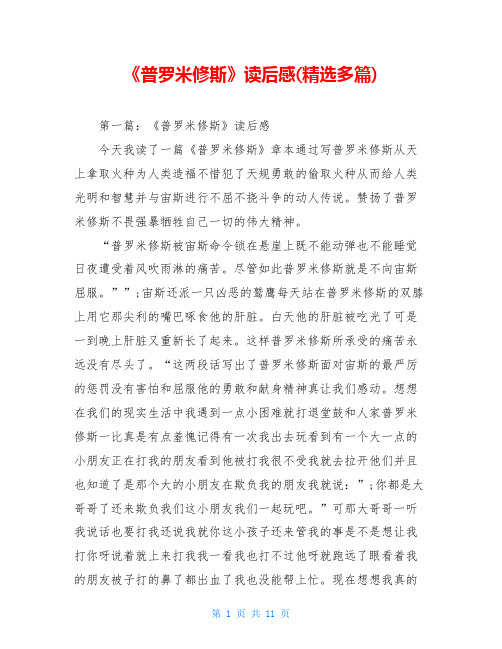 《普罗米修斯》读后感(精选多篇)

第一篇：《普罗米修斯》读后感

今天我读了一篇《普罗米修斯》章本通过写普罗米修斯从天上拿取火种为人类造福不惜犯了天规勇敢的偷取火种从而给人类光明和智慧并与宙斯进行不屈不挠斗争的动人传说。赞扬了普罗米修斯不畏强暴牺牲自己一切的伟大精神。

“普罗米修斯被宙斯命令锁在悬崖上既不能动弹也不能睡觉日夜遭受着风吹雨淋的痛苦。尽管如此普罗米修斯就是不向宙斯屈服。””;宙斯还派一只凶恶的鹫鹰每天站在普罗米修斯的双膝上用它那尖利的嘴巴啄食他的肝脏。白天他的肝脏被吃光了可是一到晚上肝脏又重新长了起来。这样普罗米修斯所承受的痛苦永远没有尽头了。“这两段话写出了普罗米修斯面对宙斯的最严厉的惩罚没有害怕和屈服他的勇敢和献身精神真让我们感动。想想在我们的现实生活中我遇到一点小困难就打退堂鼓和人家普罗米修斯一比真是有点羞愧记得有一次我出去玩看到有一个大一点的小朋友正在打我的朋友看到他被打我很不受我就去拉开他们并且也知道了是那个大的小朋友在欺负我的朋友我就说：”;你都是大哥哥了还来欺负我们这小朋友我们一起玩吧。”可那大哥哥一听我说话也要打我还说我就你这小孩子还来管我的事是不是想让我打你呀说着就上来打我我一看我也打不过他呀就跑远了眼看着我的朋友被子打的鼻了都出血了我也没能帮上忙。现在想想我真的

第 1 页 共 11 页